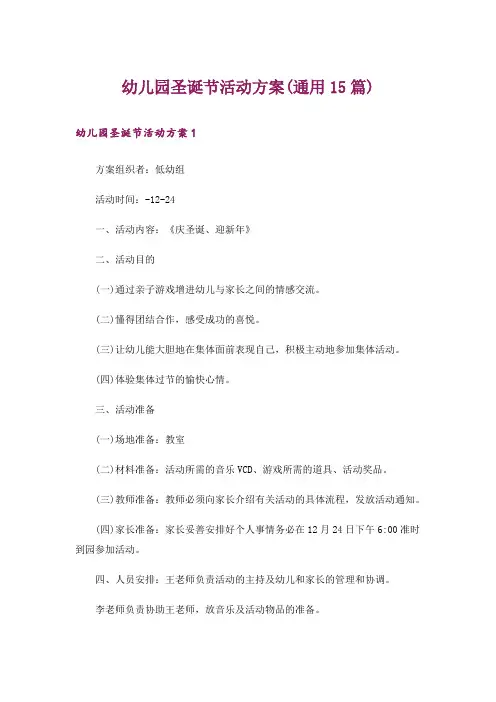 幼儿园圣诞节活动方案(通用15篇)

幼儿园圣诞节活动方案1

方案组织者：低幼组

活动时间：-12-24

一、活动内容：《庆圣诞、迎新年》

二、活动目的

(一)通过亲子游戏增进幼儿与家长之间的情感交流。

(二)懂得团结合作，感受成功的喜悦。

(三)让幼儿能大胆地在集体面前表现自己，积极主动地参加集体活动。

(四)体验集体过节的愉快心情。

三、活动准备

(一)场地准备：教室

(二)材料准备：活动所需的音乐VCD、游戏所需的道具、活动奖品。

(三)教师准备：教师必须向家长介绍有关活动的具体流程，发放活动通知。

(四)家长准备：家长妥善安排好个人事情务必在12月24日下午6:00准时到园参加活动。

四、人员安排：王老师负责活动的主持及幼儿和家长的管理和协调。

李老师负责协助王老师，放音乐及活动物品的准备。